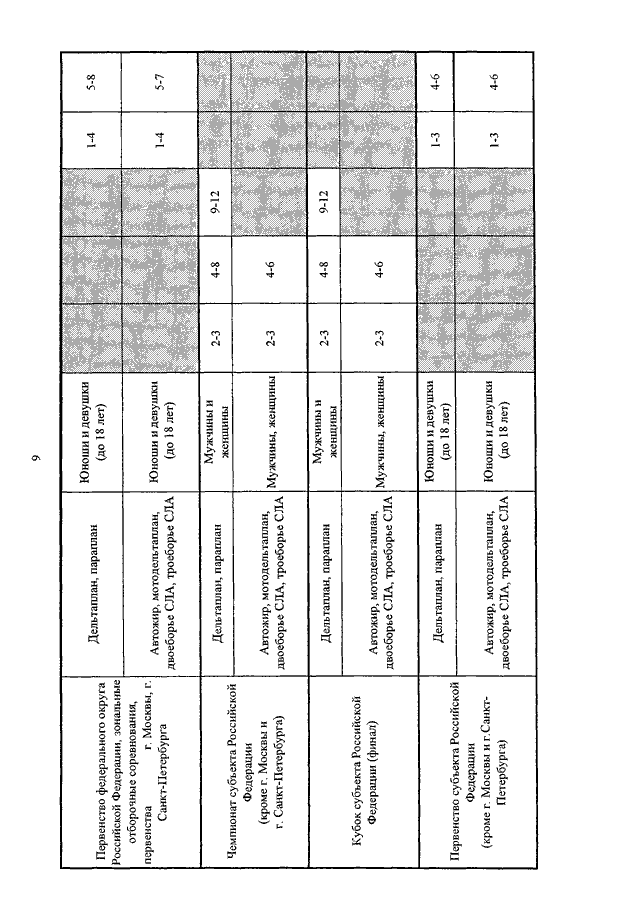 9

| | | | | | | | |
|---|---|---|---|---|---|---|---|
| Первенство федерального округа Российской Федерации, зональные отборочные соревнования, первенства г. Москвы, г. Санкт-Петербурга | Дельтаплан, параплан | Юноши и девушки (до 18 лет) | | | | 1-4 | 5-8 |
| | Автожир, мотодельтаплан, двоеборье СЛА, троеборье СЛА | Юноши и девушки (до 18 лет) | | | | 1-4 | 5-7 |
| Чемпионат субъекта Российской Федерации (кроме г. Москвы и г. Санкт-Петербурга) | Дельтаплан, параплан | Мужчины и женщины | 2-3 | 4-8 | 9-12 | | |
| | Автожир, мотодельтаплан, двоеборье СЛА, троеборье СЛА | Мужчины, женщины | 2-3 | 4-6 | | | |
| Кубок субъекта Российской Федерации (финал) | Дельтаплан, параплан | Мужчины и женщины | 2-3 | 4-8 | 9-12 | | |
| | Автожир, мотодельтаплан, двоеборье СЛА, троеборье СЛА | Мужчины, женщины | 2-3 | 4-6 | | | |
| Первенство субъекта Российской Федерации (кроме г. Москвы и г. Санкт-Петербурга) | Дельтаплан, параплан | Юноши и девушки (до 18 лет) | | | | 1-3 | 4-6 |
| | Автожир, мотодельтаплан, двоеборье СЛА, троеборье СЛА | Юноши и девушки (до 18 лет) | | | | 1-3 | 4-6 |